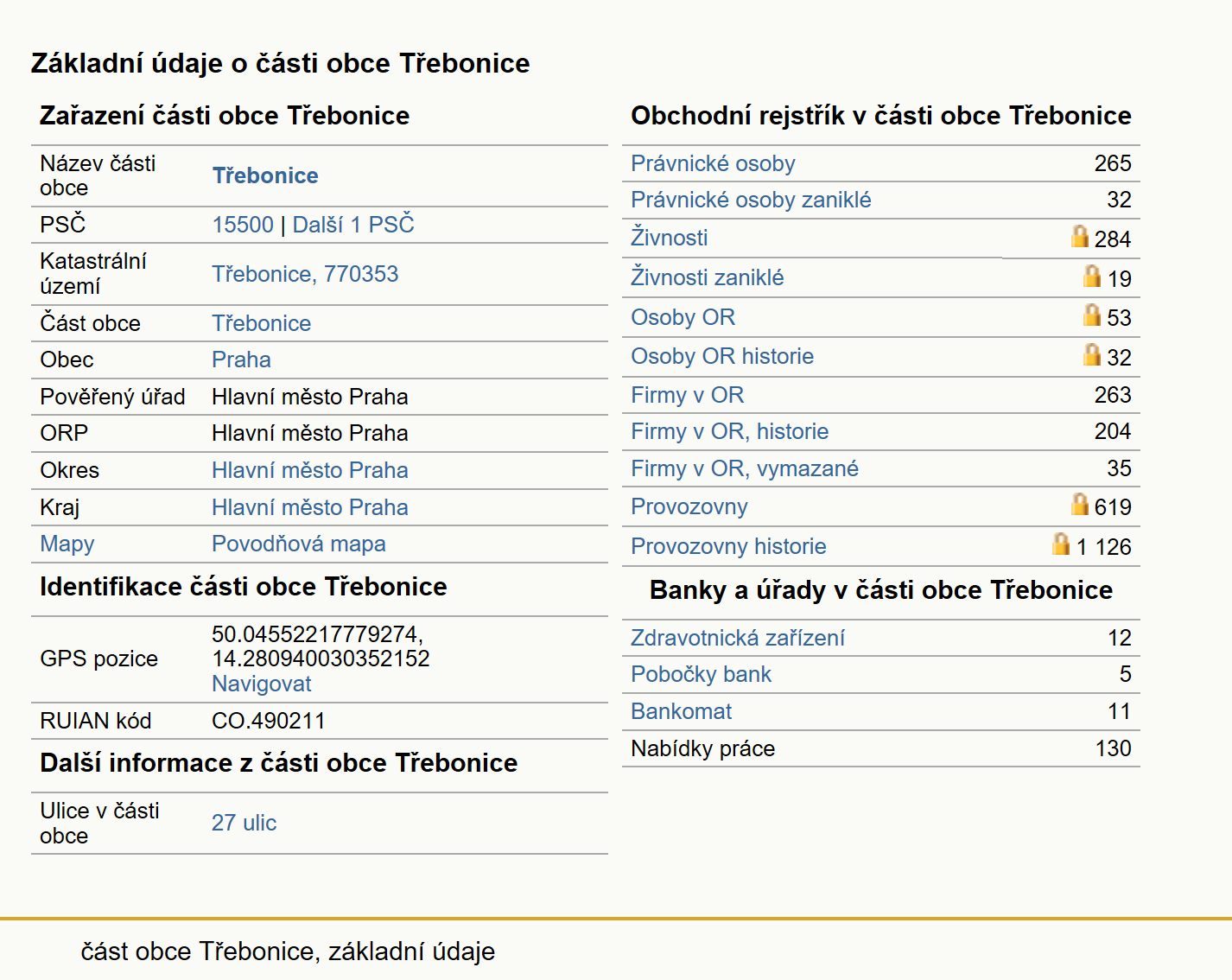 Základní údaje o části obce Třebonice

Zařazení části obce Třebonice

| | |
|---|---|
| Název části obce | Třebonice |
| PSČ | 15500 \| Další 1 PSČ |
| Katastrální území | Třebonice, 770353 |
| Část obce | Třebonice |
| Obec | Praha |
| Pověřený úřad | Hlavní město Praha |
| ORP | Hlavní město Praha |
| Okres | Hlavní město Praha |
| Kraj | Hlavní město Praha |
| Mapy | Povodňová mapa |

Identifikace části obce Třebonice

| | |
|---|---|
| GPS pozice | 50.04552217779274, 14.280940030352152 Navigovat |
| RUIAN kód | CO.490211 |

Další informace z části obce Třebonice

| | |
|---|---|
| Ulice v části obce | 27 ulic |

Obchodní rejstřík v části obce Třebonice

| | |
|---|---|
| Právnické osoby | 265 |
| Právnické osoby zaniklé | 32 |
| Živnosti | 284 |
| Živnosti zaniklé | 19 |
| Osoby OR | 53 |
| Osoby OR historie | 32 |
| Firmy v OR | 263 |
| Firmy v OR, historie | 204 |
| Firmy v OR, vymazané | 35 |
| Provozovny | 619 |
| Provozovny historie | 1 126 |

Banky a úřady v části obce Třebonice

| | |
|---|---|
| Zdravotnická zařízení | 12 |
| Pobočky bank | 5 |
| Bankomat | 11 |
| Nabídky práce | 130 |

část obce Třebonice, základní údaje